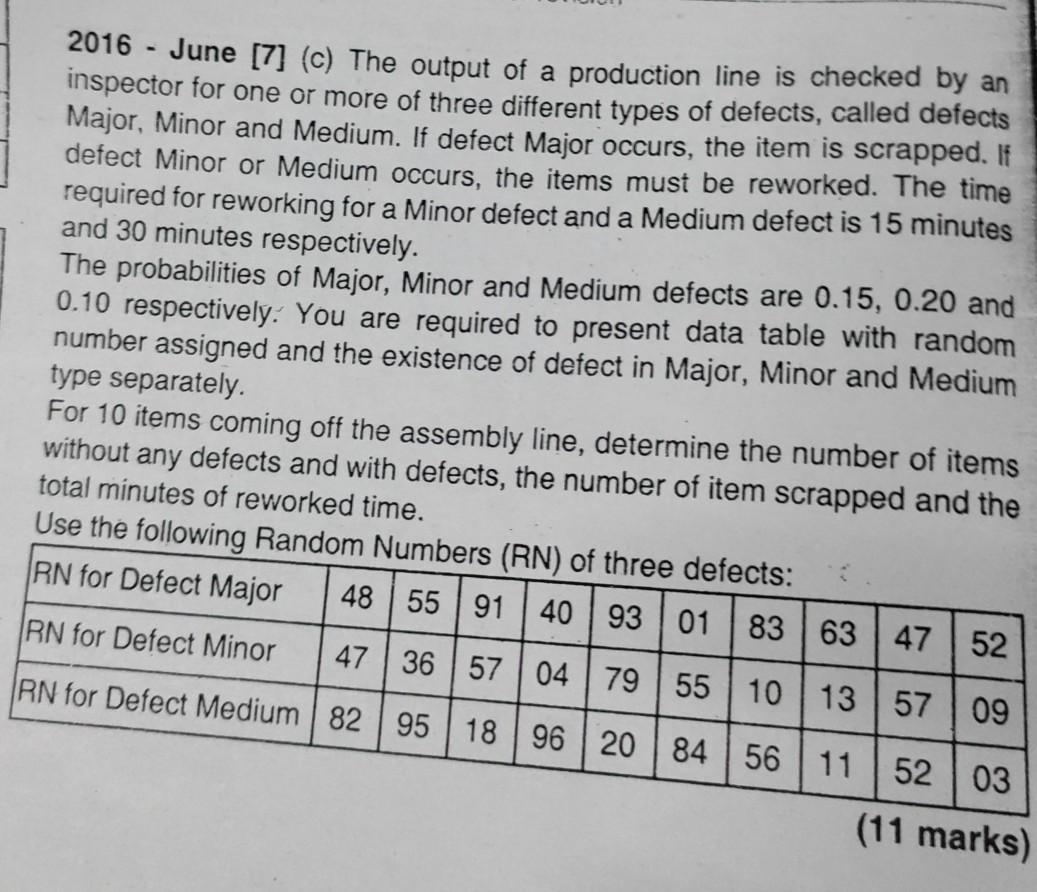 2016 - June [7] (c) The output of a production line is checked by an inspector for one or more of three different types of defects, called defects Major, Minor and Medium. If defect Major occurs, the item is scrapped. If defect Minor or Medium occurs, the items must be reworked. The time required for reworking for a Minor defect and a Medium defect is 15 minutes and 30 minutes respectively.
The probabilities of Major, Minor and Medium defects are 0.15, 0.20 and 0.10 respectively. You are required to present data table with random number assigned and the existence of defect in Major, Minor and Medium type separately.
For 10 items coming off the assembly line, determine the number of items without any defects and with defects, the number of item scrapped and the total minutes of reworked time.
Use the following Random Numbers (RN) of three defects:

| RN for Defect Major | 48 | 55 | 91 | 40 | 93 | 01 | 83 | 63 | 47 | 52 |
|---|---|---|---|---|---|---|---|---|---|---|
| RN for Defect Minor | 47 | 36 | 57 | 04 | 79 | 55 | 10 | 13 | 57 | 09 |
| RN for Defect Medium | 82 | 95 | 18 | 96 | 20 | 84 | 56 | 11 | 52 | 03 |

(11 marks)